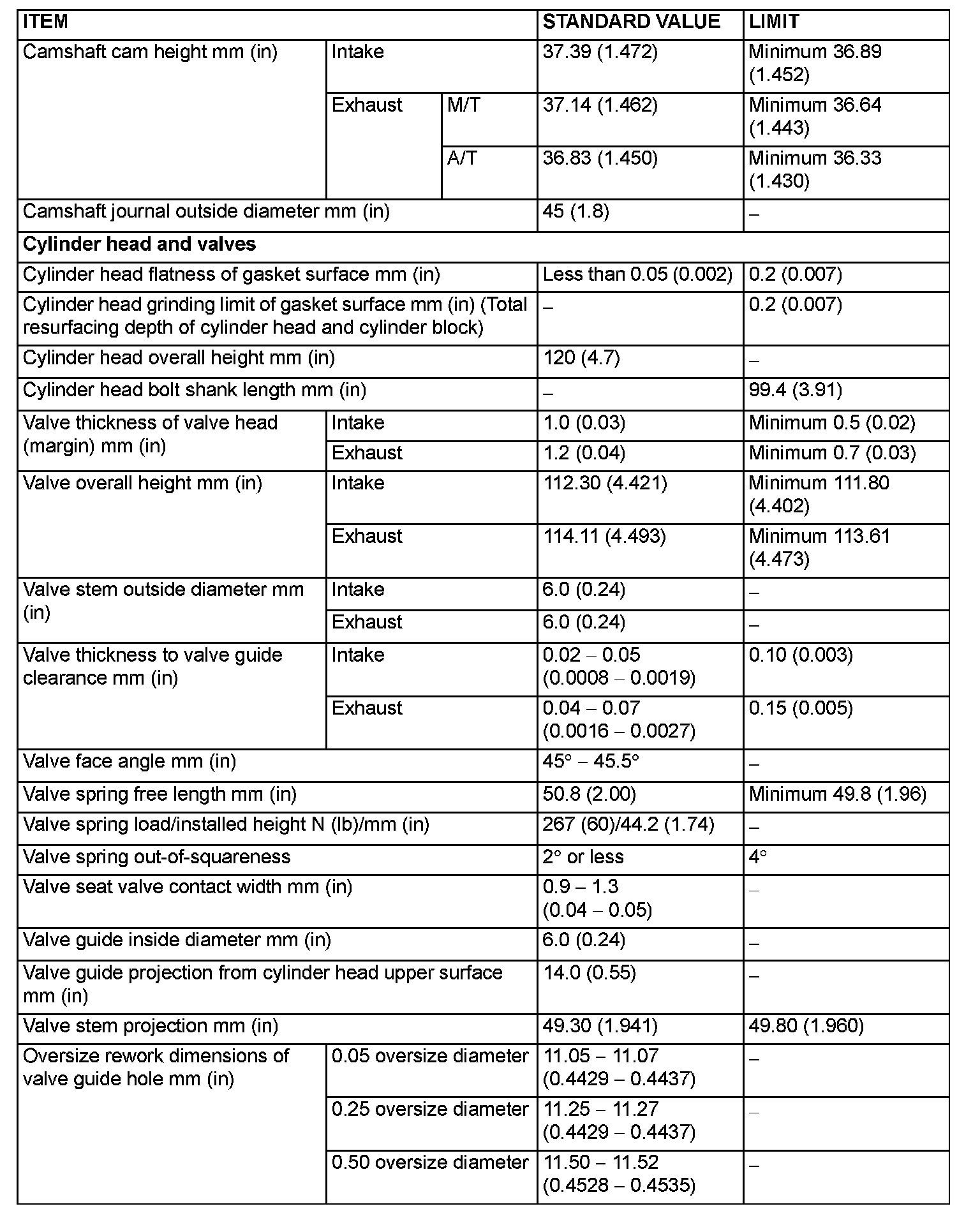 | ITEM | | | STANDARD VALUE | LIMIT |
|---|---|---|---|---|
| Camshaft cam height mm (in) | Intake | | 37.39 (1.472) | Minimum 36.89 (1.452) |
| | Exhaust | M/T | 37.14 (1.462) | Minimum 36.64 (1.443) |
| | | A/T | 36.83 (1.450) | Minimum 36.33 (1.430) |
| Camshaft journal outside diameter mm (in) | | | 45 (1.8) | – |
| **Cylinder head and valves** | | | | |
| Cylinder head flatness of gasket surface mm (in) | | | Less than 0.05 (0.002) | 0.2 (0.007) |
| Cylinder head grinding limit of gasket surface mm (in) (Total resurfacing depth of cylinder head and cylinder block) | | | – | 0.2 (0.007) |
| Cylinder head overall height mm (in) | | | 120 (4.7) | – |
| Cylinder head bolt shank length mm (in) | | | – | 99.4 (3.91) |
| Valve thickness of valve head (margin) mm (in) | Intake | | 1.0 (0.03) | Minimum 0.5 (0.02) |
| | Exhaust | | 1.2 (0.04) | Minimum 0.7 (0.03) |
| Valve overall height mm (in) | Intake | | 112.30 (4.421) | Minimum 111.80 (4.402) |
| | Exhaust | | 114.11 (4.493) | Minimum 113.61 (4.473) |
| Valve stem outside diameter mm (in) | Intake | | 6.0 (0.24) | – |
| | Exhaust | | 6.0 (0.24) | – |
| Valve thickness to valve guide clearance mm (in) | Intake | | 0.02 – 0.05 (0.0008 – 0.0019) | 0.10 (0.003) |
| | Exhaust | | 0.04 – 0.07 (0.0016 – 0.0027) | 0.15 (0.005) |
| Valve face angle mm (in) | | | 45° – 45.5° | – |
| Valve spring free length mm (in) | | | 50.8 (2.00) | Minimum 49.8 (1.96) |
| Valve spring load/installed height N (lb)/mm (in) | | | 267 (60)/44.2 (1.74) | – |
| Valve spring out-of-squareness | | | 2° or less | 4° |
| Valve seat valve contact width mm (in) | | | 0.9 – 1.3 (0.04 – 0.05) | – |
| Valve guide inside diameter mm (in) | | | 6.0 (0.24) | – |
| Valve guide projection from cylinder head upper surface mm (in) | | | 14.0 (0.55) | – |
| Valve stem projection mm (in) | | | 49.30 (1.941) | 49.80 (1.960) |
| Oversize rework dimensions of valve guide hole mm (in) | 0.05 oversize diameter | | 11.05 – 11.07 (0.4429 – 0.4437) | – |
| | 0.25 oversize diameter | | 11.25 – 11.27 (0.4429 – 0.4437) | – |
| | 0.50 oversize diameter | | 11.50 – 11.52 (0.4528 – 0.4535) | – |